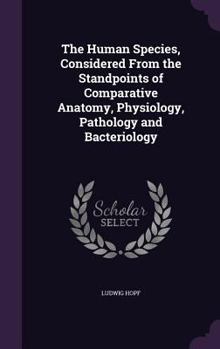 The Human Species, Considered From the Standpoints of Comparative Anatomy, Physiology, Pathology and Bacteriology

Scholar
SELECT

LUDWIG HOPF